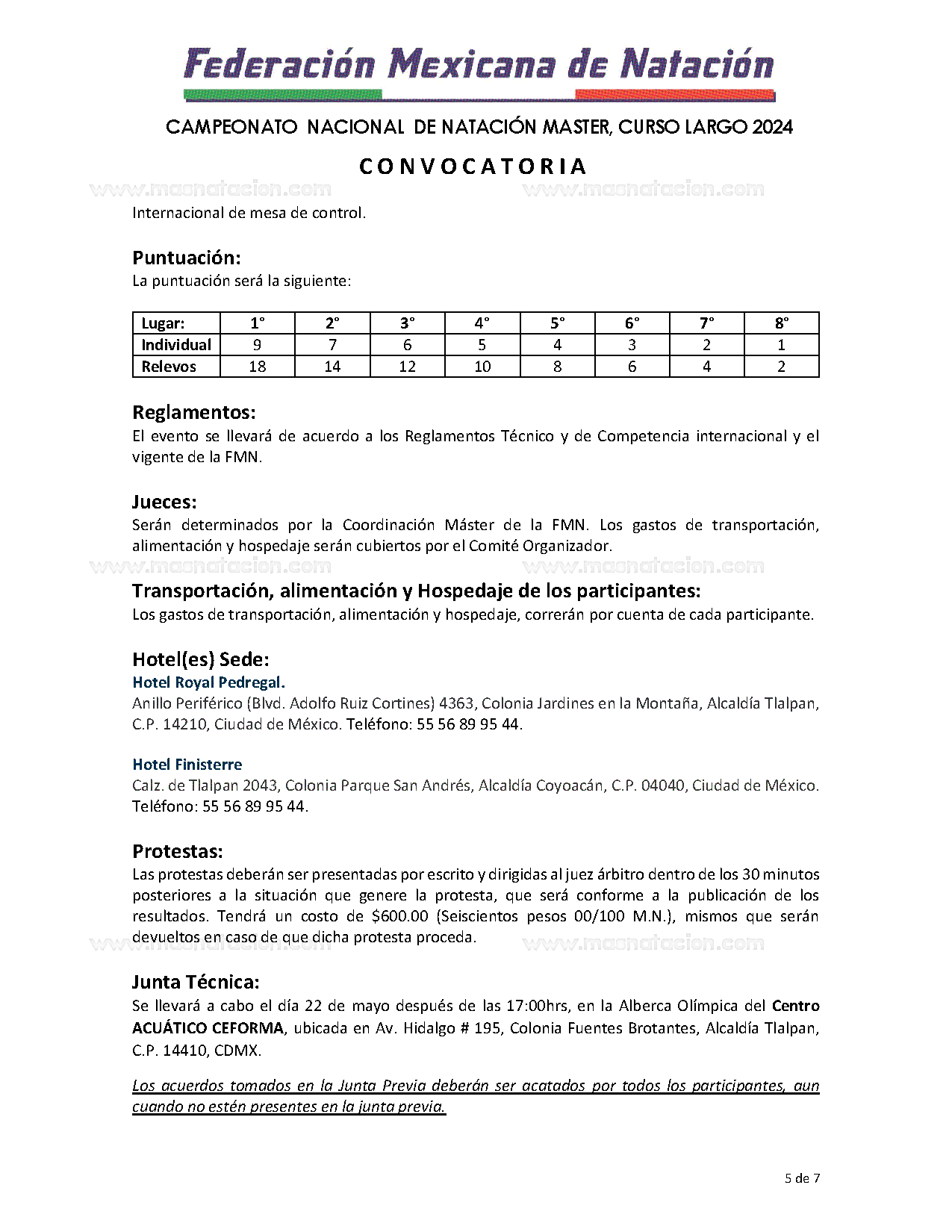 Federación Mexicana de Natación

CAMPEONATO NACIONAL DE NATACIÓN MASTER, CURSO LARGO 2024

CONVOCATORIA

www.masnatacion.com www.masnatacion.com

Internacional de mesa de control.

Puntuación:
La puntuación será la siguiente:

| Lugar: | 1° | 2° | 3° | 4° | 5° | 6° | 7° | 8° |
|---|---|---|---|---|---|---|---|---|
| Individual | 9 | 7 | 6 | 5 | 4 | 3 | 2 | 1 |
| Relevos | 18 | 14 | 12 | 10 | 8 | 6 | 4 | 2 |

Reglamentos:
El evento se llevará de acuerdo a los Reglamentos Técnico y de Competencia internacional y el vigente de la FMN.

Jueces:
Serán determinados por la Coordinación Máster de la FMN. Los gastos de transportación, alimentación y hospedaje serán cubiertos por el Comité Organizador.

www.masnatacion.com www.masnatacion.com

Transportación, alimentación y Hospedaje de los participantes:
Los gastos de transportación, alimentación y hospedaje, correrán por cuenta de cada participante.

Hotel(es) Sede:
Hotel Royal Pedregal.
Anillo Periférico (Blvd. Adolfo Ruiz Cortines) 4363, Colonia Jardines en la Montaña, Alcaldía Tlalpan, C.P. 14210, Ciudad de México. Teléfono: 55 56 89 95 44.

Hotel Finisterre
Calz. de Tlalpan 2043, Colonia Parque San Andrés, Alcaldía Coyoacán, C.P. 04040, Ciudad de México. Teléfono: 55 56 89 95 44.

Protestas:
Las protestas deberán ser presentadas por escrito y dirigidas al juez árbitro dentro de los 30 minutos posteriores a la situación que genere la protesta, que será conforme a la publicación de los resultados. Tendrá un costo de $600.00 (Seiscientos pesos 00/100 M.N.), mismos que serán devueltos en caso de que dicha protesta proceda.

www.masnatacion.com www.masnatacion.com

Junta Técnica:
Se llevará a cabo el día 22 de mayo después de las 17:00hrs, en la Alberca Olímpica del Centro ACUÁTICO CEFORMA, ubicada en Av. Hidalgo # 195, Colonia Fuentes Brotantes, Alcaldía Tlalpan, C.P. 14410, CDMX.

Los acuerdos tomados en la Junta Previa deberán ser acatados por todos los participantes, aun cuando no estén presentes en la junta previa.

5 de 7